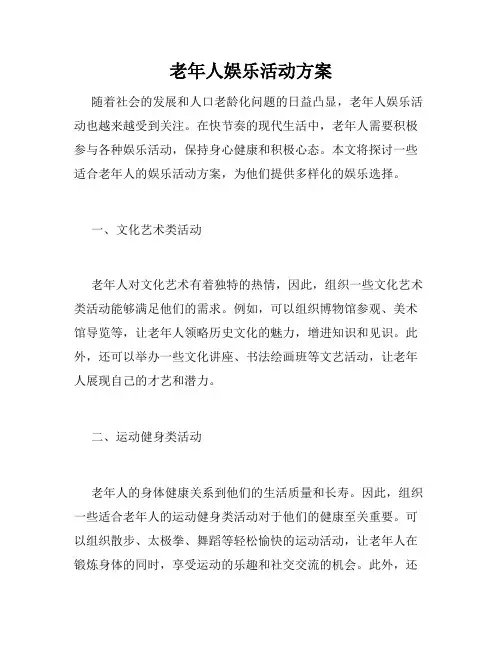 老年人娱乐活动方案

随着社会的发展和人口老龄化问题的日益凸显，老年人娱乐活动也越来越受到关注。在快节奏的现代生活中，老年人需要积极参与各种娱乐活动，保持身心健康和积极心态。本文将探讨一些适合老年人的娱乐活动方案，为他们提供多样化的娱乐选择。

一、文化艺术类活动

老年人对文化艺术有着独特的热情，因此，组织一些文化艺术类活动能够满足他们的需求。例如，可以组织博物馆参观、美术馆导览等，让老年人领略历史文化的魅力，增进知识和见识。此外，还可以举办一些文化讲座、书法绘画班等文艺活动，让老年人展现自己的才艺和潜力。

二、运动健身类活动

老年人的身体健康关系到他们的生活质量和长寿。因此，组织一些适合老年人的运动健身类活动对于他们的健康至关重要。可以组织散步、太极拳、舞蹈等轻松愉快的运动活动，让老年人在锻炼身体的同时，享受运动的乐趣和社交交流的机会。此外，还